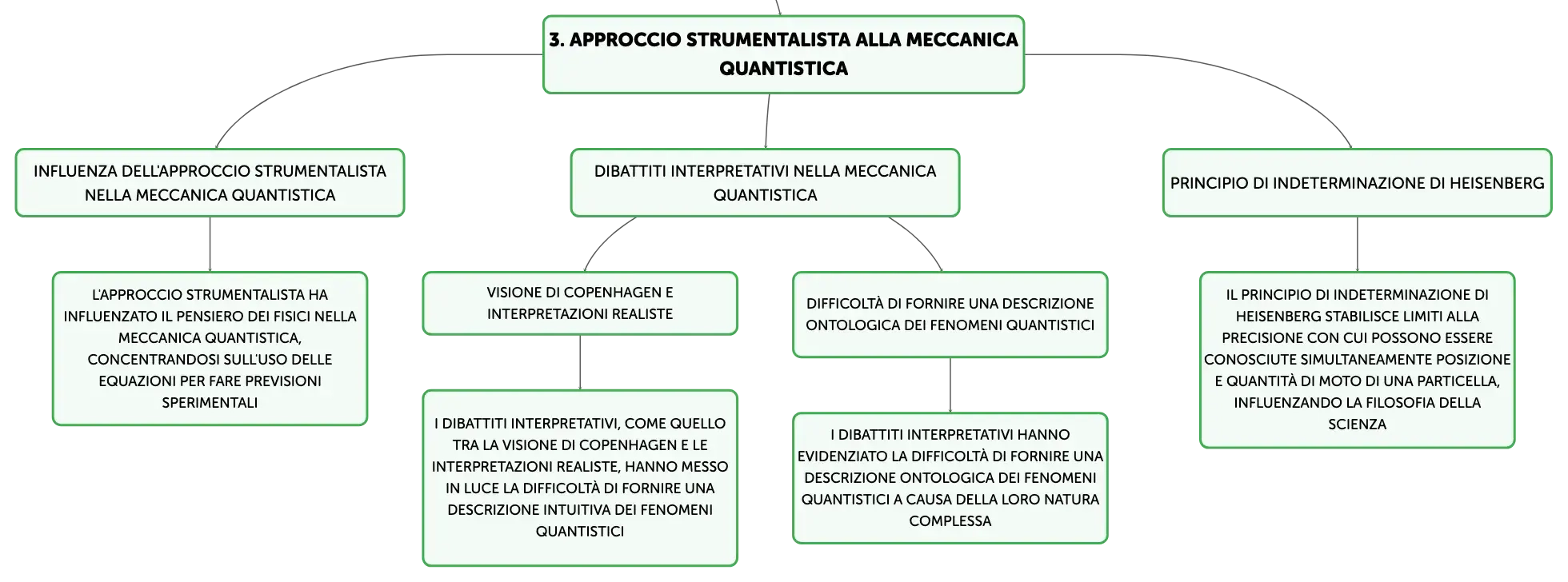 3. APPROCCIO STRUMENTALISTA ALLA MECCANICA QUANTISTICA

INFLUENZA DELL'APPROCCIO STRUMENTALISTA NELLA MECCANICA QUANTISTICA

L'APPROCCIO STRUMENTALISTA HA INFLUENZATO IL PENSIERO DEI FISICI NELLA MECCANICA QUANTISTICA, CONCENTRANDOSI SULL'USO DELLE EQUAZIONI PER FARE PREVISIONI SPERIMENTALI

DIBATTITI INTERPRETATIVI NELLA MECCANICA QUANTISTICA

VISIONE DI COPENHAGEN E INTERPRETAZIONI REALISTE

I DIBATTITI INTERPRETATIVI, COME QUELLO TRA LA VISIONE DI COPENHAGEN E LE INTERPRETAZIONI REALISTE, HANNO MESSO IN LUCE LA DIFFICOLTÀ DI FORNIRE UNA DESCRIZIONE INTUITIVA DEI FENOMENI QUANTISTICI

DIFFICOLTÀ DI FORNIRE UNA DESCRIZIONE ONTOLOGICA DEI FENOMENI QUANTISTICI

I DIBATTITI INTERPRETATIVI HANNO EVIDENZIATO LA DIFFICOLTÀ DI FORNIRE UNA DESCRIZIONE ONTOLOGICA DEI FENOMENI QUANTISTICI A CAUSA DELLA LORO NATURA COMPLESSA

PRINCIPIO DI INDETERMINAZIONE DI HEISENBERG

IL PRINCIPIO DI INDETERMINAZIONE DI HEISENBERG STABILISCE LIMITI ALLA PRECISIONE CON CUI POSSONO ESSERE CONOSCIUTE SIMULTANEAMENTE POSIZIONE E QUANTITÀ DI MOTO DI UNA PARTICELLA, INFLUENZANDO LA FILOSOFIA DELLA SCIENZA